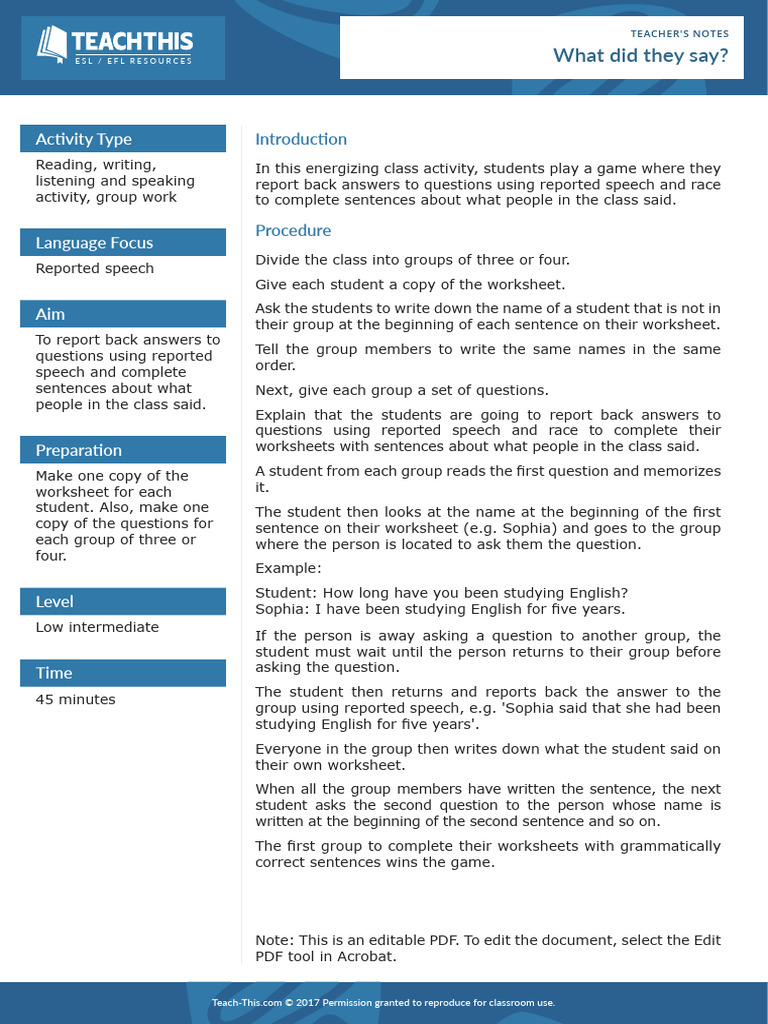 TEACHTHIS
ESL / EFL RESOURCES

TEACHER'S NOTES
What did they say?

Activity Type
Reading, writing, listening and speaking activity, group work

Language Focus
Reported speech

Aim
To report back answers to questions using reported speech and complete sentences about what people in the class said.

Preparation
Make one copy of the worksheet for each student. Also, make one copy of the questions for each group of three or four.

Level
Low intermediate

Time
45 minutes

Introduction

In this energizing class activity, students play a game where they report back answers to questions using reported speech and race to complete sentences about what people in the class said.

Procedure

Divide the class into groups of three or four.

Give each student a copy of the worksheet.

Ask the students to write down the name of a student that is not in their group at the beginning of each sentence on their worksheet.

Tell the group members to write the same names in the same order.

Next, give each group a set of questions.

Explain that the students are going to report back answers to questions using reported speech and race to complete their worksheets with sentences about what people in the class said.

A student from each group reads the first question and memorizes it.

The student then looks at the name at the beginning of the first sentence on their worksheet (e.g. Sophia) and goes to the group where the person is located to ask them the question.

Example:

Student: How long have you been studying English?
Sophia: I have been studying English for five years.

If the person is away asking a question to another group, the student must wait until the person returns to their group before asking the question.

The student then returns and reports back the answer to the group using reported speech, e.g. 'Sophia said that she had been studying English for five years'.

Everyone in the group then writes down what the student said on their own worksheet.

When all the group members have written the sentence, the next student asks the second question to the person whose name is written at the beginning of the second sentence and so on.

The first group to complete their worksheets with grammatically correct sentences wins the game.

Note: This is an editable PDF. To edit the document, select the Edit PDF tool in Acrobat.

Teach-This.com © 2017 Permission granted to reproduce for classroom use.